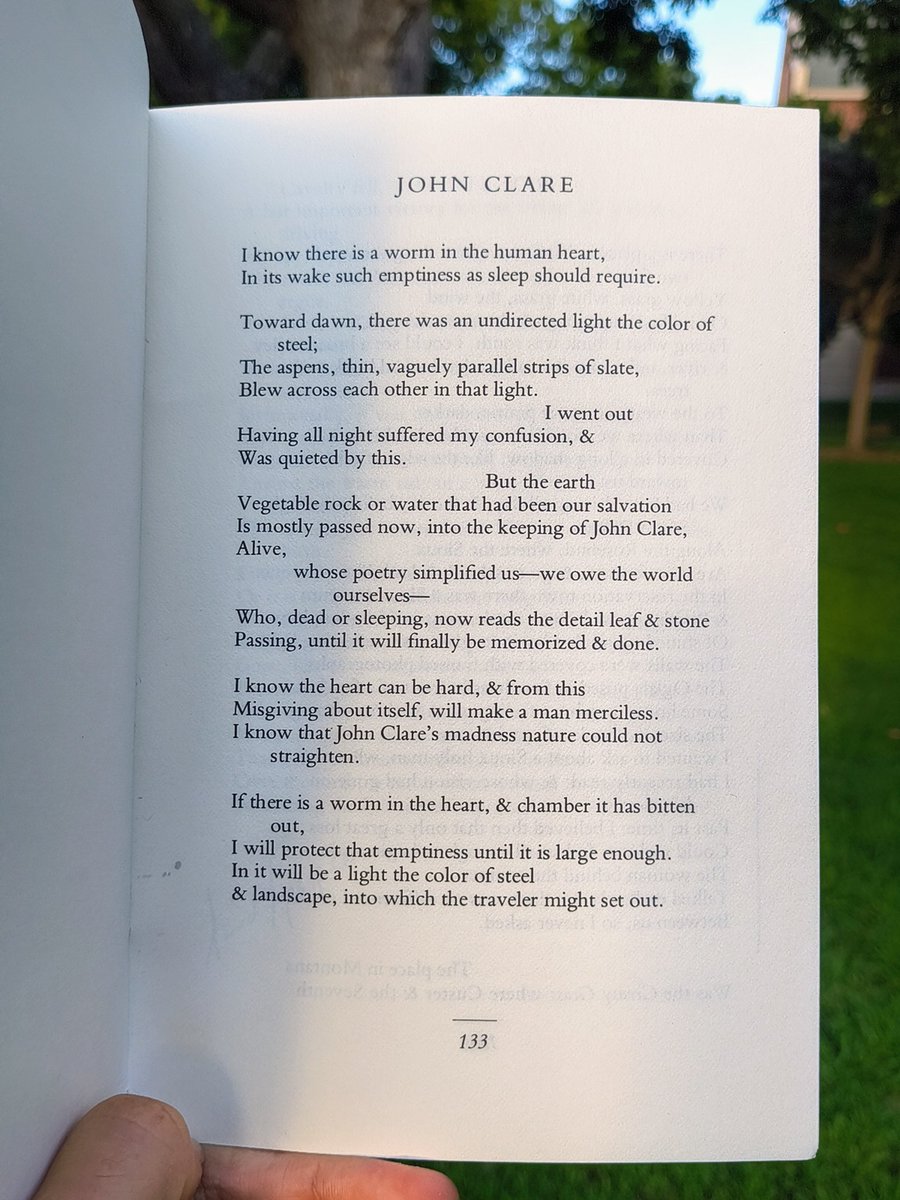 JOHN CLARE

I know there is a worm in the human heart,
In its wake such emptiness as sleep should require.

Toward dawn, there was an undirected light the color of steel;
The aspens, thin, vaguely parallel strips of slate,
Blew across each other in that light.
I went out
Having all night suffered my confusion, &
Was quieted by this.
But the earth
Vegetable rock or water that had been our salvation
Is mostly passed now, into the keeping of John Clare,
Alive,
whose poetry simplified us—we owe the world ourselves—
Who, dead or sleeping, now reads the detail leaf & stone
Passing, until it will finally be memorized & done.

I know the heart can be hard, & from this
Misgiving about itself, will make a man merciless.
I know that John Clare's madness nature could not straighten.

If there is a worm in the heart, & chamber it has bitten out,
I will protect that emptiness until it is large enough.
In it will be a light the color of steel
& landscape, into which the traveler might set out.

133